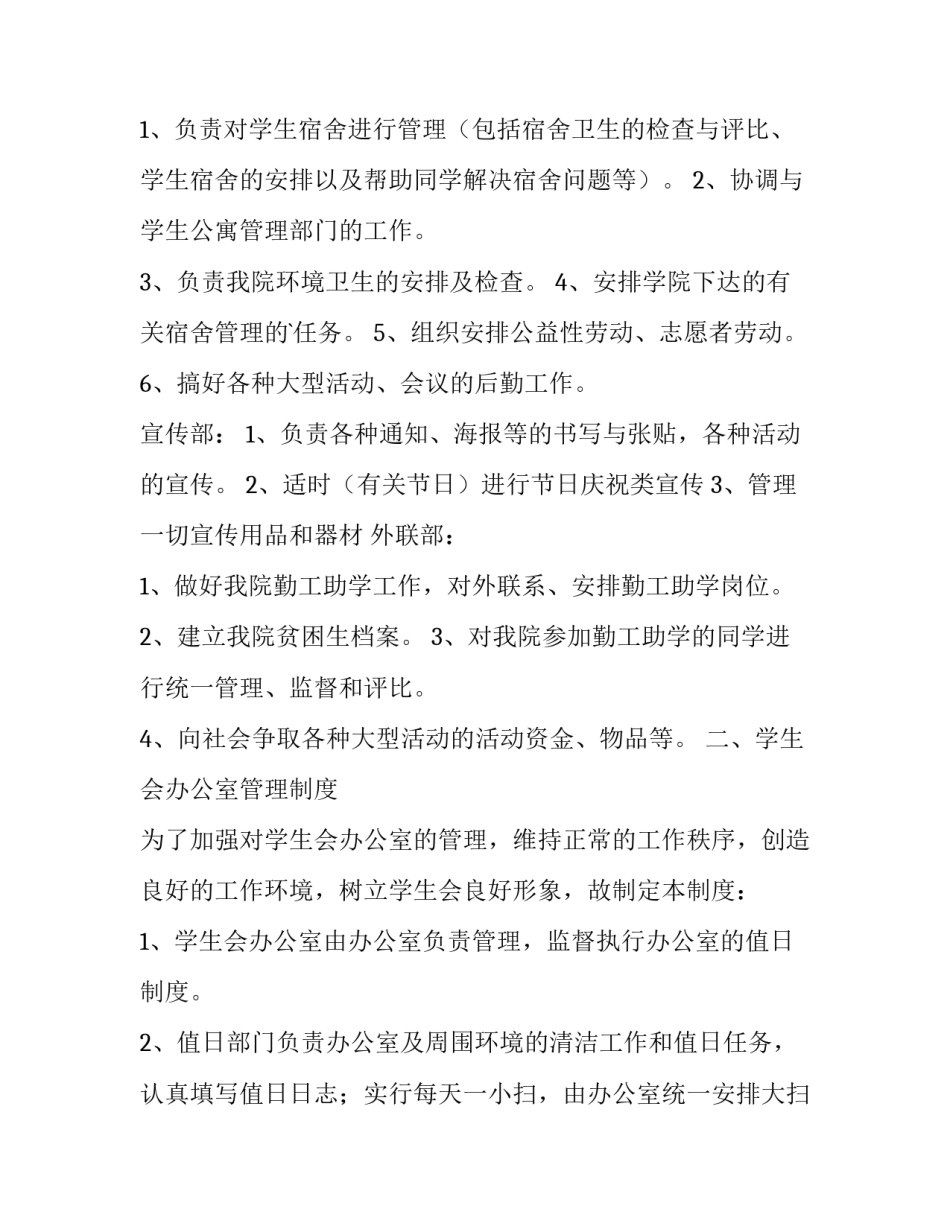 1、负责对学生宿舍进行管理（包括宿舍卫生的检查与评比、学生宿舍的安排以及帮助同学解决宿舍问题等）。 2、协调与学生公寓管理部门的工作。

3、负责我院环境卫生的安排及检查。 4、安排学院下达的有关宿舍管理的任务。 5、组织安排公益性劳动、志愿者劳动。

6、搞好各种大型活动、会议的后勤工作。

宣传部： 1、负责各种通知、海报等的书写与张贴，各种活动的宣传。 2、适时（有关节日）进行节日庆祝类宣传 3、管理一切宣传用品和器材 外联部：

1、做好我院勤工助学工作，对外联系、安排勤工助学岗位。

2、建立我院贫困生档案。 3、对我院参加勤工助学的同学进行统一管理、监督和评比。

4、向社会争取各种大型活动的活动资金、物品等。 二、学生会办公室管理制度

为了加强对学生会办公室的管理，维持正常的工作秩序，创造良好的工作环境，树立学生会良好形象，故制定本制度：

1、学生会办公室由办公室负责管理，监督执行办公室的值日制度。

2、值日部门负责办公室及周围环境的清洁工作和值日任务，认真填写值日日志；实行每天一小扫，由办公室统一安排大扫